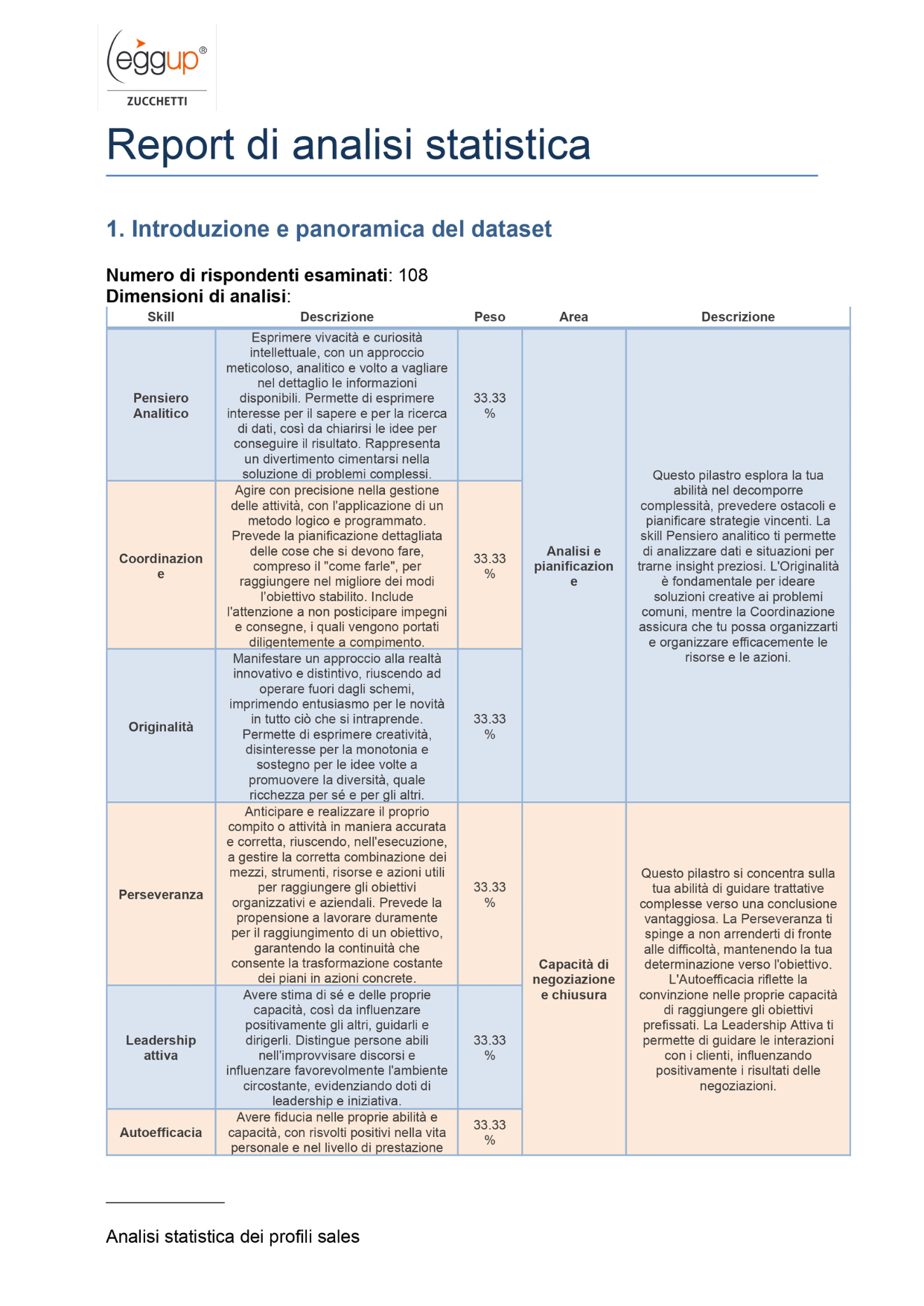 eggup®
ZUCCHETTI

Report di analisi statistica

1. Introduzione e panoramica del dataset

Numero di rispondenti esaminati: 108
Dimensioni di analisi:

| Skill | Descrizione | Peso | Area | Descrizione |
|---|---|---|---|---|
| Pensiero Analitico | Esprimere vivacità e curiosità intellettuale, con un approccio meticoloso, analitico e volto a vagliare nel dettaglio le informazioni disponibili. Permette di esprimere interesse per il sapere e per la ricerca di dati, così da chiarirsi le idee per conseguire il risultato. Rappresenta un divertimento cimentarsi nella soluzione di problemi complessi. | 33.33 % | Analisi e pianificazione | Questo pilastro esplora la tua abilità nel decomporre complessità, prevedere ostacoli e pianificare strategie vincenti. La skill Pensiero analitico ti permette di analizzare dati e situazioni per trarne insight preziosi. L'Originalità è fondamentale per ideare soluzioni creative ai problemi comuni, mentre la Coordinazione assicura che tu possa organizzarti e organizzare efficacemente le risorse e le azioni. |
| Coordinazione | Agire con precisione nella gestione delle attività, con l'applicazione di un metodo logico e programmato. Prevede la pianificazione dettagliata delle cose che si devono fare, compreso il "come farle", per raggiungere nel migliore dei modi l'obiettivo stabilito. Include l'attenzione a non posticipare impegni e consegne, i quali vengono portati diligentemente a compimento. | 33.33 % | | |
| Originalità | Manifestare un approccio alla realtà innovativo e distintivo, riuscendo ad operare fuori dagli schemi, imprimendo entusiasmo per le novità in tutto ciò che si intraprende. Permette di esprimere creatività, disinteresse per la monotonia e sostegno per le idee volte a promuovere la diversità, quale ricchezza per sé e per gli altri. | 33.33 % | | |
| Perseveranza | Anticipare e realizzare il proprio compito o attività in maniera accurata e corretta, riuscendo, nell'esecuzione, a gestire la corretta combinazione dei mezzi, strumenti, risorse e azioni utili per raggiungere gli obiettivi organizzativi e aziendali. Prevede la propensione a lavorare duramente per il raggiungimento di un obiettivo, garantendo la continuità che consente la trasformazione costante dei piani in azioni concrete. | 33.33 % | Capacità di negoziazione e chiusura | Questo pilastro si concentra sulla tua abilità di guidare trattative complesse verso una conclusione vantaggiosa. La Perseveranza ti spinge a non arrenderti di fronte alle difficoltà, mantenendo la tua determinazione verso l'obiettivo. L'Autoefficacia riflette la convinzione nelle proprie capacità di raggiungere gli obiettivi prefissati. La Leadership Attiva ti permette di guidare le interazioni con i clienti, influenzando positivamente i risultati delle negoziazioni. |
| Leadership attiva | Avere stima di sé e delle proprie capacità, così da influenzare positivamente gli altri, guidarli e dirigerli. Distingue persone abili nell'improvvisare discorsi e influenzare favorevolmente l'ambiente circostante, evidenziando doti di leadership e iniziativa. | 33.33 % | | |
| Autoefficacia | Avere fiducia nelle proprie abilità e capacità, con risvolti positivi nella vita personale e nel livello di prestazione | 33.33 % | | |

Analisi statistica dei profili sales